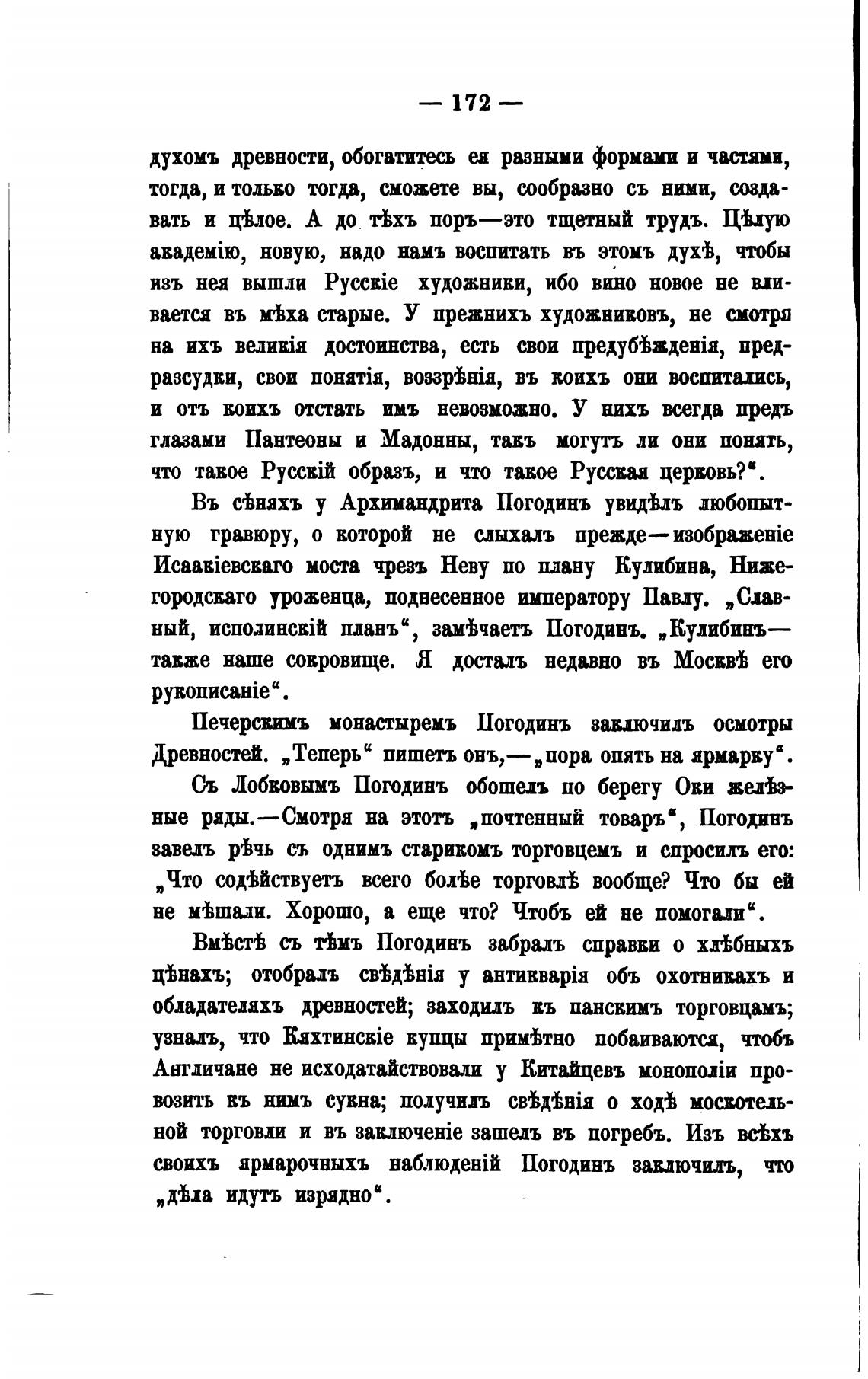 — 172 —

духомъ древности, обогатитесь ея разными формами и частями, тогда, и только тогда, сможете вы, сообразно съ ними, создавать и цѣлое. А до тѣхъ поръ—это тщетный трудъ. Цѣлую академію, новую, надо намъ воспитать въ этомъ духѣ, чтобы изъ нея вышли Русскіе художники, ибо вино новое не вливается въ мѣха старые. У прежнихъ художниковъ, не смотря на ихъ великія достоинства, есть свои предубѣжденія, предразсудки, свои понятія, воззрѣнія, въ коихъ они воспитались, и отъ коихъ отстать имъ невозможно. У нихъ всегда предъ глазами Пантеоны и Мадонны, такъ могутъ ли они понять, что такое Русскій образъ, и что такое Русская церковь?“.

Въ сѣняхъ у Архимандрита Погодинъ увидѣлъ любопытную гравюру, о которой не слыхалъ прежде—изображеніе Исаакіевскаго моста чрезъ Неву по плану Кулибина, Нижегородскаго уроженца, поднесенное императору Павлу. „Славный, исполинскій планъ“, замѣчаетъ Погодинъ. „Кулибинъ—также наше сокровище. Я досталъ недавно въ Москвѣ его рукописаніе“.

Печерскимъ монастыремъ Погодинъ заключилъ осмотры Древностей. „Теперь“ пишетъ онъ,—„пора опять на ярмарку“.

Съ Лобковымъ Погодинъ обошелъ по берегу Оки желѣзные ряды.—Смотря на этотъ „почтенный товаръ“, Погодинъ завелъ рѣчь съ однимъ старикомъ торговцемъ и спросилъ его: „Что содѣйствуетъ всего болѣе торговлѣ вообще? Что бы ей не мѣшали. Хорошо, а еще что? Чтобъ ей не помогали“.

Вмѣстѣ съ тѣмъ Погодинъ забралъ справки о хлѣбныхъ цѣнахъ; отобралъ свѣдѣнія у антикварія объ охотникахъ и обладателяхъ древностей; заходилъ къ панскимъ торговцамъ; узналъ, что Кяхтинскіе купцы примѣтно побаиваются, чтобъ Англичане не исходатайствовали у Китайцевъ монополіи провозить къ нимъ сукна; получилъ свѣдѣнія о ходѣ москотельной торговли и въ заключеніе зашелъ въ погребъ. Изъ всѣхъ своихъ ярмарочныхъ наблюденій Погодинъ заключилъ, что „дѣла идутъ изрядно“.